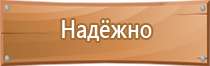 Надёжно